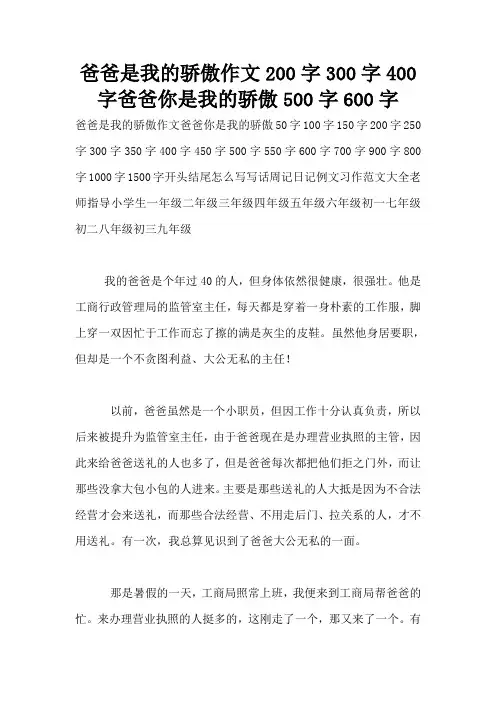 爸爸是我的骄傲作文 200 字 300 字 400 字爸爸你是我的骄傲 500 字 600 字

爸爸是我的骄傲作文爸爸你是我的骄傲 50 字 100 字 150 字 200 字 250 字 300 字 350 字 400 字 450 字 500 字 550 字 600 字 700 字 900 字 800 字 1000 字 1500 字开头结尾怎么写写话周记日记例文习作范文大全老师指导小学生一年级二年级三年级四年级五年级六年级初一七年级初二八年级初三九年级

我的爸爸是个年过 40 的人，但身体依然很健康，很强壮。他是工商行政管理局的监管室主任，每天都是穿着一身朴素的工作服，脚上穿一双因忙于工作而忘了擦的满是灰尘的皮鞋。虽然他身居要职，但却是一个不贪图利益、大公无私的主任！

以前，爸爸虽然是一个小职员，但因工作十分认真负责，所以后来被提升为监管室主任，由于爸爸现在是办理营业执照的主管，因此来给爸爸送礼的人也多了，但是爸爸每次都把他们拒之门外，而让那些没拿大包小包的人进来。主要是那些送礼的人大抵是因为不合法经营才会来送礼，而那些合法经营、不用走后门、拉关系的人，才不用送礼。有一次，我总算见识到了爸爸大公无私的一面。

那是暑假的一天，工商局照常上班，我便来到工商局帮爸爸的忙。来办理营业执照的人挺多的，这刚走了一个，那又来了一个。有